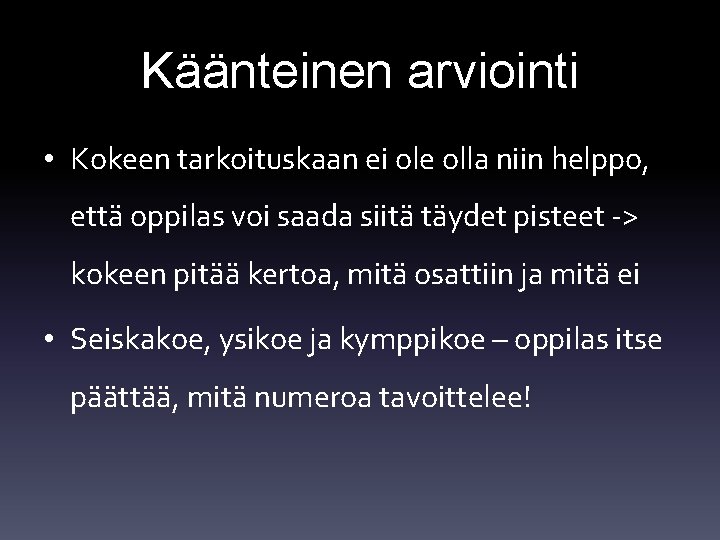 Käänteinen arviointi

• Kokeen tarkoituskaan ei ole olla niin helppo, että oppilas voi saada siitä täydet pisteet -> kokeen pitää kertoa, mitä osattiin ja mitä ei

• Seiskakoe, ysikoe ja kymppikoe – oppilas itse päättää, mitä numeroa tavoittelee!